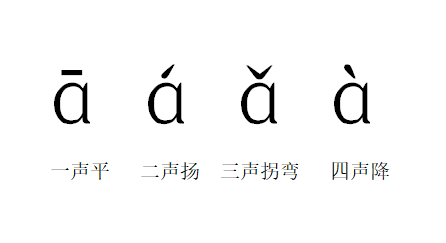 ā á ǎ à

一声平 二声扬 三声拐弯 四声降